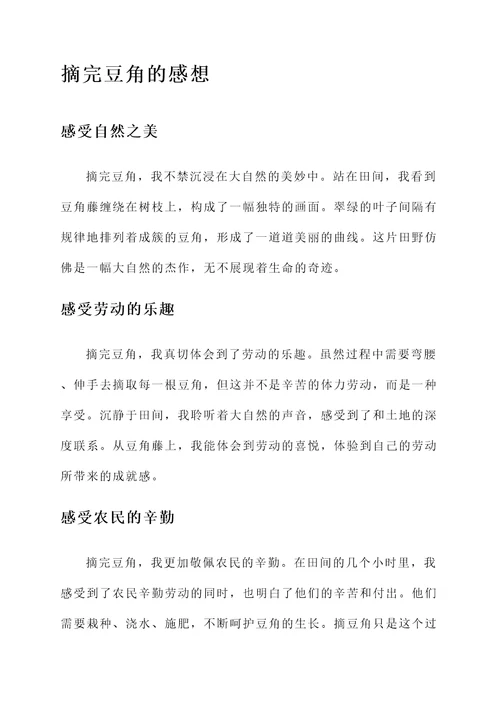 摘完豆角的感想

感受自然之美

摘完豆角，我不禁沉浸在大自然的美妙中。站在田间，我看到豆角藤缠绕在树枝上，构成了一幅独特的画面。翠绿的叶子间隔有规律地排列着成簇的豆角，形成了一道道美丽的曲线。这片田野仿佛是一幅大自然的杰作，无不展现着生命的奇迹。

感受劳动的乐趣

摘完豆角，我真切体会到了劳动的乐趣。虽然过程中需要弯腰、伸手去摘取每一根豆角，但这并不是辛苦的体力劳动，而是一种享受。沉静于田间，我聆听着大自然的声音，感受到了和土地的深度联系。从豆角藤上，我能体会到劳动的喜悦，体验到自己的劳动所带来的成就感。

感受农民的辛勤

摘完豆角，我更加敬佩农民的辛勤。在田间的几个小时里，我感受到了农民辛勤劳动的同时，也明白了他们的辛苦和付出。他们需要栽种、浇水、施肥，不断呵护豆角的生长。摘豆角只是这个过